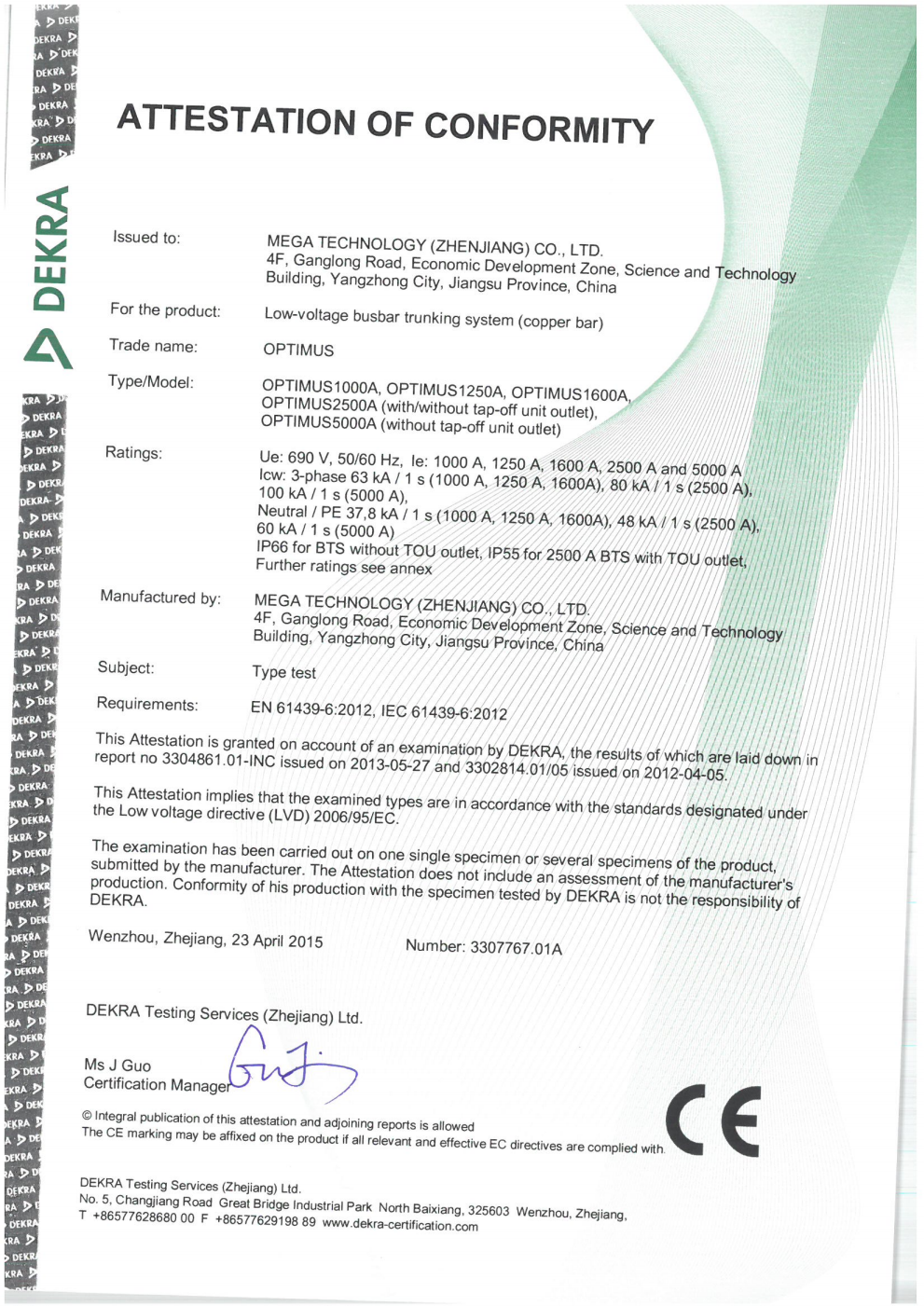 DEKRA

ATTESTATION OF CONFORMITY

Issued to:
MEGA TECHNOLOGY (ZHENJIANG) CO., LTD.
4F, Ganglong Road, Economic Development Zone, Science and Technology Building, Yangzhong City, Jiangsu Province, China

For the product:
Low-voltage busbar trunking system (copper bar)

Trade name:
OPTIMUS

Type/Model:
OPTIMUS1000A, OPTIMUS1250A, OPTIMUS1600A, OPTIMUS2500A (with/without tap-off unit outlet), OPTIMUS5000A (without tap-off unit outlet)

Ratings:
Ue: 690 V, 50/60 Hz, Ie: 1000 A, 1250 A, 1600 A, 2500 A and 5000 A
Icw: 3-phase 63 kA / 1 s (1000 A, 1250 A, 1600A), 80 kA / 1 s (2500 A), 100 kA / 1 s (5000 A),
Neutral / PE 37,8 kA / 1 s (1000 A, 1250 A, 1600A), 48 kA / 1 s (2500 A), 60 kA / 1 s (5000 A)
IP66 for BTS without TOU outlet, IP55 for 2500 A BTS with TOU outlet,
Further ratings see annex

Manufactured by:
MEGA TECHNOLOGY (ZHENJIANG) CO., LTD.
4F, Ganglong Road, Economic Development Zone, Science and Technology Building, Yangzhong City, Jiangsu Province, China

Subject:
Type test

Requirements:
EN 61439-6:2012, IEC 61439-6:2012

This Attestation is granted on account of an examination by DEKRA, the results of which are laid down in report no 3304861.01-INC issued on 2013-05-27 and 3302814.01/05 issued on 2012-04-05.

This Attestation implies that the examined types are in accordance with the standards designated under the Low voltage directive (LVD) 2006/95/EC.

The examination has been carried out on one single specimen or several specimens of the product, submitted by the manufacturer. The Attestation does not include an assessment of the manufacturer's production. Conformity of his production with the specimen tested by DEKRA is not the responsibility of DEKRA.

Wenzhou, Zhejiang, 23 April 2015
Number: 3307767.01A

DEKRA Testing Services (Zhejiang) Ltd.

Ms J Guo
Certification Manager

© Integral publication of this attestation and adjoining reports is allowed
The CE marking may be affixed on the product if all relevant and effective EC directives are complied with.

CE

DEKRA Testing Services (Zhejiang) Ltd.
No. 5, Changjiang Road Great Bridge Industrial Park North Baixiang, 325603 Wenzhou, Zhejiang,
T +86577628680 00 F +86577629198 89 www.dekra-certification.com